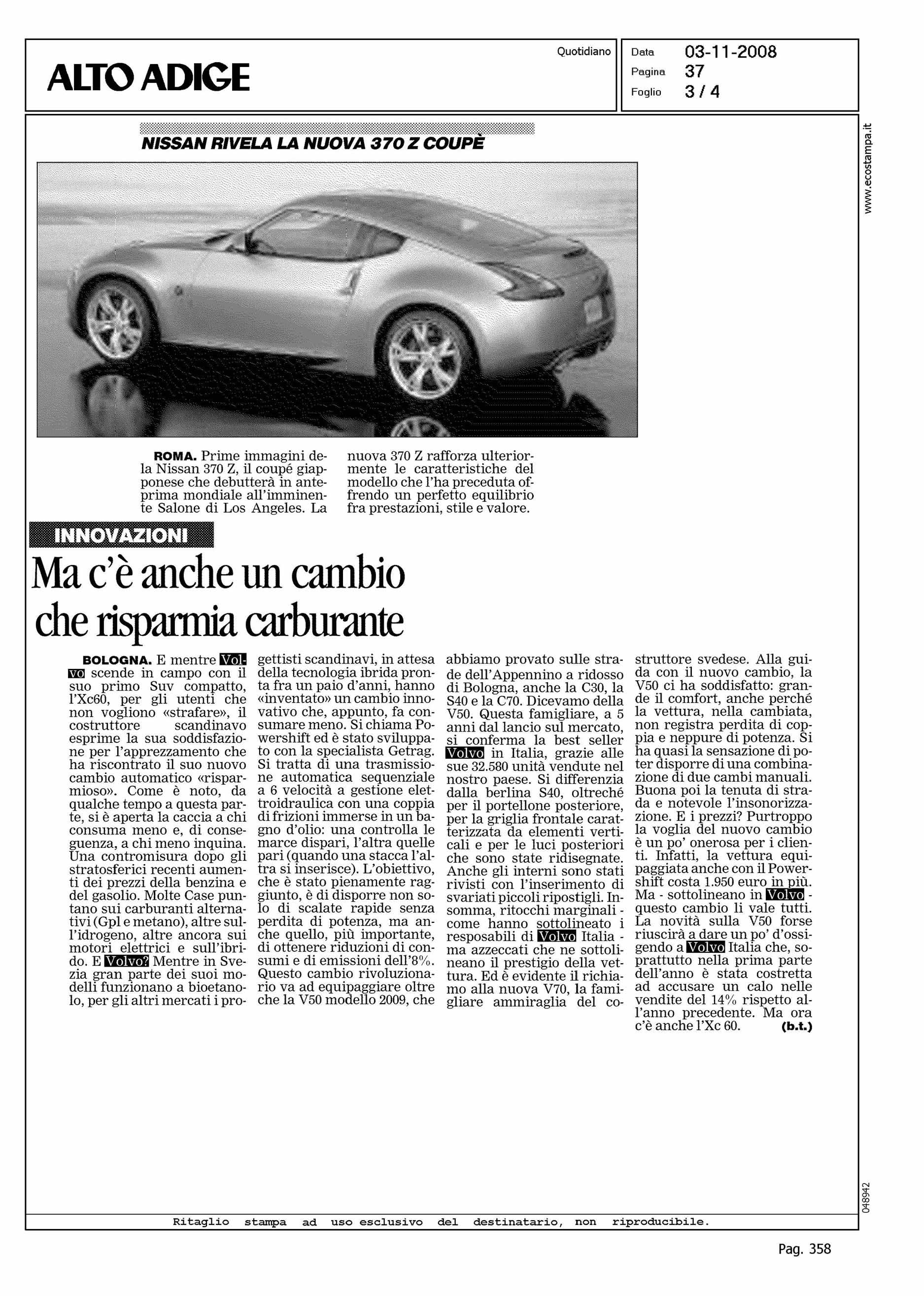 ALTO ADIGE

Quotidiano

Data 03-11-2008
Pagina 37
Foglio 3 / 4

www.ecostampa.it

NISSAN RIVELA LA NUOVA 370 Z COUPÈ

ROMA. Prime immagini dela Nissan 370 Z, il coupé giapponese che debutterà in anteprima mondiale all'imminente Salone di Los Angeles. La nuova 370 Z rafforza ulteriormente le caratteristiche del modello che l'ha preceduta offrendo un perfetto equilibrio fra prestazioni, stile e valore.

INNOVAZIONI

Ma c'è anche un cambio che risparmia carburante

BOLOGNA. E mentre Volvo scende in campo con il suo primo Suv compatto, l'Xc60, per gli utenti che non vogliono «strafare», il costruttore scandinavo esprime la sua soddisfazione per l'apprezzamento che ha riscontrato il suo nuovo cambio automatico «risparmioso». Come è noto, da qualche tempo a questa parte, si è aperta la caccia a chi consuma meno e, di conseguenza, a chi meno inquina. Una contromisura dopo gli stratosferici recenti aumenti dei prezzi della benzina e del gasolio. Molte Case puntano sui carburanti alternativi (Gpl e metano), altre sull'idrogeno, altre ancora sui motori elettrici e sull'ibrido. E Volvo? Mentre in Svezia gran parte dei suoi modelli funzionano a bioetanolo, per gli altri mercati i progettisti scandinavi, in attesa della tecnologia ibrida pronta fra un paio d'anni, hanno «inventato» un cambio innovativo che, appunto, fa consumare meno. Si chiama Powershift ed è stato sviluppato con la specialista Getrag. Si tratta di una trasmissione automatica sequenziale a 6 velocità a gestione elettroidraulica con una coppia di frizioni immerse in un bagno d'olio: una controlla le marce dispari, l'altra quelle pari (quando una stacca l'altra si inserisce). L'obiettivo, che è stato pienamente raggiunto, è di disporre non solo di scalate rapide senza perdita di potenza, ma anche quello, più importante, di ottenere riduzioni di consumi e di emissioni dell'8%. Questo cambio rivoluzionario va ad equipaggiare oltre che la V50 modello 2009, che abbiamo provato sulle strade dell'Appennino a ridosso di Bologna, anche la C30, la S40 e la C70. Dicevamo della V50. Questa famigliare, a 5 anni dal lancio sul mercato, si conferma la best seller Volvo in Italia, grazie alle sue 32.580 unità vendute nel nostro paese. Si differenzia dalla berlina S40, oltreché per il portellone posteriore, per la griglia frontale caratterizzata da elementi verticali e per le luci posteriori che sono state ridisegnate. Anche gli interni sono stati rivisti con l'inserimento di svariati piccoli ripostigli. Insomma, ritocchi marginali - come hanno sottolineato i resposabili di Volvo Italia - ma azzeccati che ne sottolineano il prestigio della vettura. Ed è evidente il richiamo alla nuova V70, la famigliare ammiraglia del costruttore svedese. Alla guida con il nuovo cambio, la V50 ci ha soddisfatto: grande il comfort, anche perché la vettura, nella cambiata, non registra perdita di coppia e neppure di potenza. Si ha quasi la sensazione di poter disporre di una combinazione di due cambi manuali. Buona poi la tenuta di strada e notevole l'insonorizzazione. E i prezzi? Purtroppo la voglia del nuovo cambio è un po' onerosa per i clienti. Infatti, la vettura equipaggiata anche con il Powershift costa 1.950 euro in più. Ma - sottolineano in Volvo - questo cambio li vale tutti. La novità sulla V50 forse riuscirà a dare un po' d'ossigendo a Volvo Italia che, soprattutto nella prima parte dell'anno è stata costretta ad accusare un calo nelle vendite del 14% rispetto all'anno precedente. Ma ora c'è anche l'Xc 60. (b.t.)

048942

Ritaglio stampa ad uso esclusivo del destinatario, non riproducibile.

Pag. 358